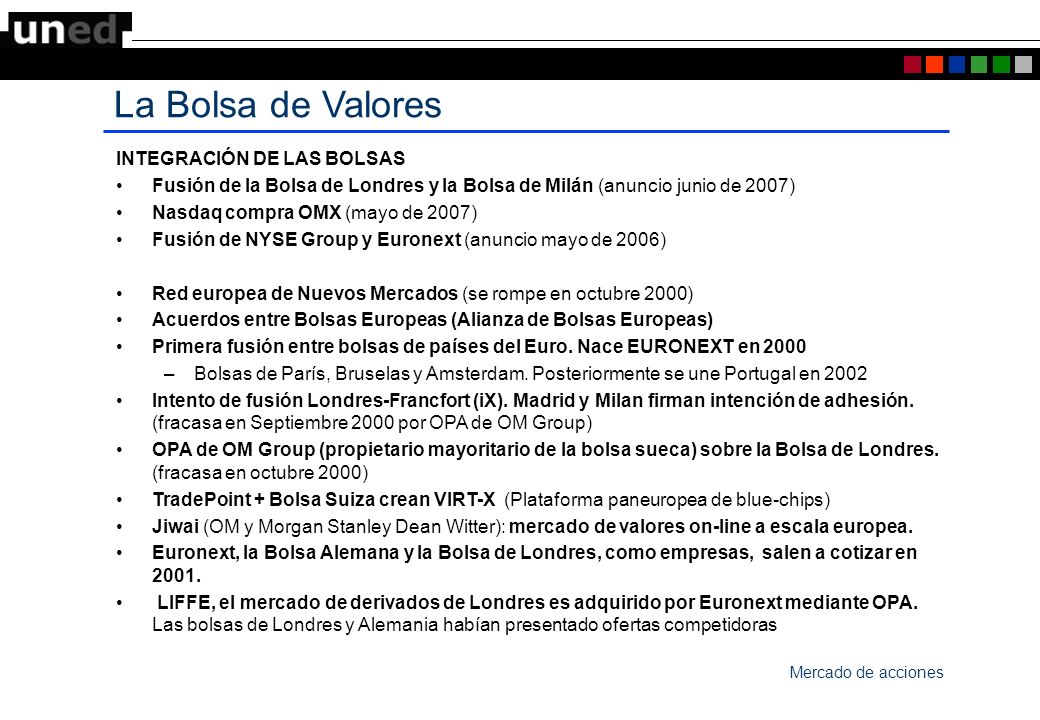 uned

La Bolsa de Valores

INTEGRACIÓN DE LAS BOLSAS

• Fusión de la Bolsa de Londres y la Bolsa de Milán (anuncio junio de 2007)
• Nasdaq compra OMX (mayo de 2007)
• Fusión de NYSE Group y Euronext (anuncio mayo de 2006)

• Red europea de Nuevos Mercados (se rompe en octubre 2000)
• Acuerdos entre Bolsas Europeas (Alianza de Bolsas Europeas)
• Primera fusión entre bolsas de países del Euro. Nace EURONEXT en 2000
– Bolsas de París, Bruselas y Amsterdam. Posteriormente se une Portugal en 2002
• Intento de fusión Londres-Francfort (iX). Madrid y Milan firman intención de adhesión. (fracasa en Septiembre 2000 por OPA de OM Group)
• OPA de OM Group (propietario mayoritario de la bolsa sueca) sobre la Bolsa de Londres. (fracasa en octubre 2000)
• TradePoint + Bolsa Suiza crean VIRT-X (Plataforma paneuropea de blue-chips)
• Jiwai (OM y Morgan Stanley Dean Witter): mercado de valores on-line a escala europea.
• Euronext, la Bolsa Alemana y la Bolsa de Londres, como empresas, salen a cotizar en 2001.
• LIFFE, el mercado de derivados de Londres es adquirido por Euronext mediante OPA. Las bolsas de Londres y Alemania habían presentado ofertas competidoras

Mercado de acciones